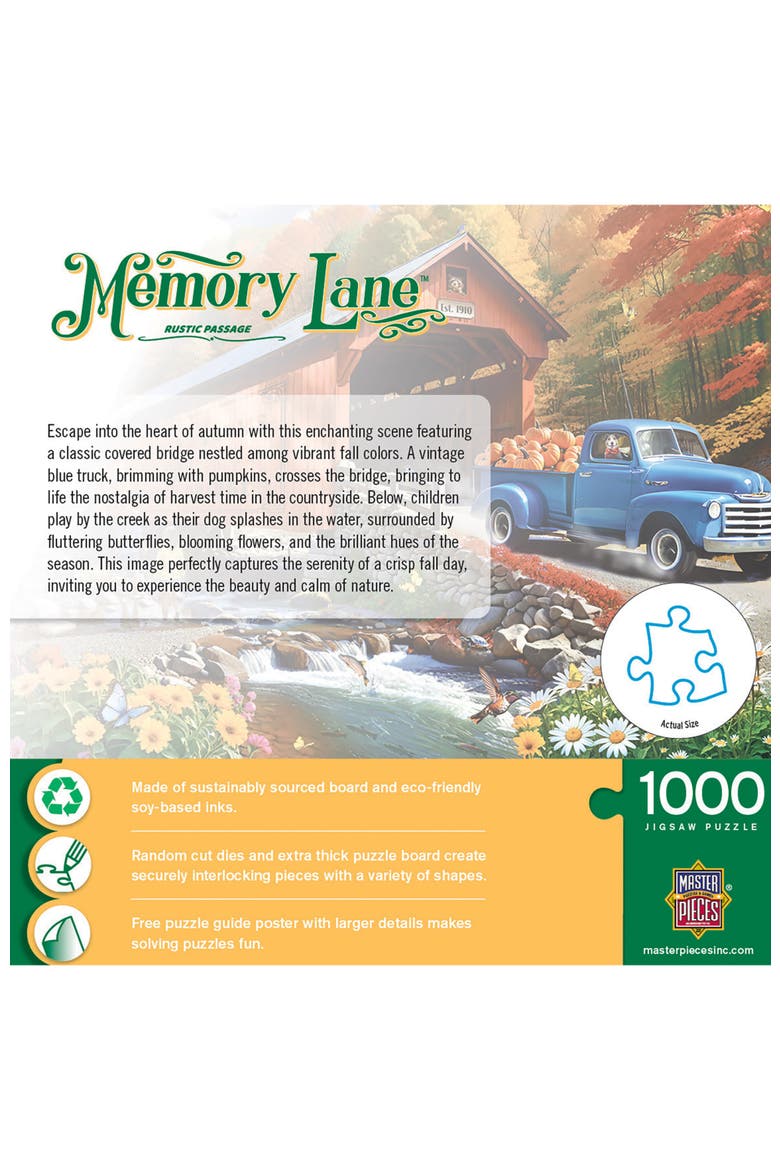 Memory Lane™
RUSTIC PASSAGE

Est. 1910

Escape into the heart of autumn with this enchanting scene featuring a classic covered bridge nestled among vibrant fall colors. A vintage blue truck, brimming with pumpkins, crosses the bridge, bringing to life the nostalgia of harvest time in the countryside. Below, children play by the creek as their dog splashes in the water, surrounded by fluttering butterflies, blooming flowers, and the brilliant hues of the season. This image perfectly captures the serenity of a crisp fall day, inviting you to experience the beauty and calm of nature.

Actual Size

Made of sustainably sourced board and eco-friendly soy-based inks.

Random cut dies and extra thick puzzle board create securely interlocking pieces with a variety of shapes.

Free puzzle guide poster with larger details makes solving puzzles fun.

1000
JIGSAW PUZZLE

MASTER PIECES®

masterpiecesinc.com